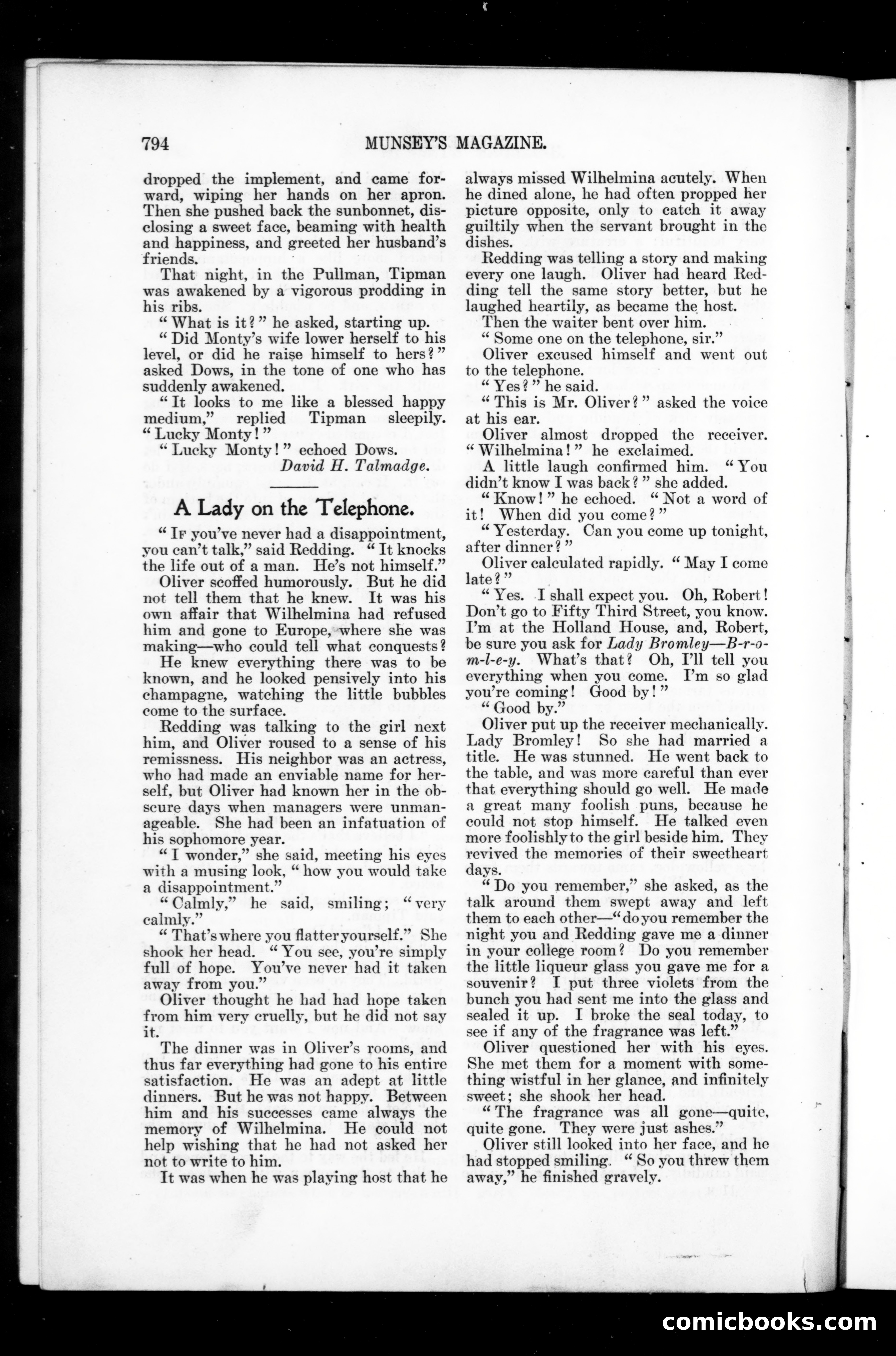 794 MUNSEY'S MAGAZINE.

dropped the implement, and came forward, wiping her hands on her apron. Then she pushed back the sunbonnet, disclosing a sweet face, beaming with health and happiness, and greeted her husband's friends.

That night, in the Pullman, Tipman was awakened by a vigorous prodding in his ribs.

"What is it?" he asked, starting up.

"Did Monty's wife lower herself to his level, or did he raise himself to hers?" asked Dows, in the tone of one who has suddenly awakened.

"It looks to me like a blessed happy medium," replied Tipman sleepily. "Lucky Monty!"

"Lucky Monty!" echoed Dows.

David H. Talmadge.

A Lady on the Telephone.

"If you've never had a disappointment, you can't talk," said Redding. "It knocks the life out of a man. He's not himself."

Oliver scoffed humorously. But he did not tell them that he knew. It was his own affair that Wilhelmina had refused him and gone to Europe, where she was making—who could tell what conquests?

He knew everything there was to be known, and he looked pensively into his champagne, watching the little bubbles come to the surface.

Redding was talking to the girl next him, and Oliver roused to a sense of his remissness. His neighbor was an actress, who had made an enviable name for herself, but Oliver had known her in the obscure days when managers were unmanageable. She had been an infatuation of his sophomore year.

"I wonder," she said, meeting his eyes with a musing look, "how you would take a disappointment."

"Calmly," he said, smiling; "very calmly."

"That's where you flatter yourself." She shook her head. "You see, you're simply full of hope. You've never had it taken away from you."

Oliver thought he had had hope taken from him very cruelly, but he did not say it.

The dinner was in Oliver's rooms, and thus far everything had gone to his entire satisfaction. He was an adept at little dinners. But he was not happy. Between him and his successes came always the memory of Wilhelmina. He could not help wishing that he had not asked her not to write to him.

It was when he was playing host that he always missed Wilhelmina acutely. When he dined alone, he had often propped her picture opposite, only to catch it away guiltily when the servant brought in the dishes.

Redding was telling a story and making every one laugh. Oliver had heard Redding tell the same story better, but he laughed heartily, as became the host.

Then the waiter bent over him.

"Some one on the telephone, sir."

Oliver excused himself and went out to the telephone.

"Yes?" he said.

"This is Mr. Oliver?" asked the voice at his ear.

Oliver almost dropped the receiver. "Wilhelmina!" he exclaimed.

A little laugh confirmed him. "You didn't know I was back?" she added.

"Know!" he echoed. "Not a word of it! When did you come?"

"Yesterday. Can you come up tonight, after dinner?"

Oliver calculated rapidly. "May I come late?"

"Yes. I shall expect you. Oh, Robert! Don't go to Fifty Third Street, you know. I'm at the Holland House, and, Robert, be sure you ask for Lady Bromley—B-r-o-m-l-e-y. What's that? Oh, I'll tell you everything when you come. I'm so glad you're coming! Good by!"

"Good by."

Oliver put up the receiver mechanically. Lady Bromley! So she had married a title. He was stunned. He went back to the table, and was more careful than ever that everything should go well. He made a great many foolish puns, because he could not stop himself. He talked even more foolishly to the girl beside him. They revived the memories of their sweetheart days.

"Do you remember," she asked, as the talk around them swept away and left them to each other—"do you remember the night you and Redding gave me a dinner in your college room? Do you remember the little liqueur glass you gave me for a souvenir? I put three violets from the bunch you had sent me into the glass and sealed it up. I broke the seal today, to see if any of the fragrance was left."

Oliver questioned her with his eyes. She met them for a moment with something wistful in her glance, and infinitely sweet; she shook her head.

"The fragrance was all gone—quite, quite gone. They were just ashes."

Oliver still looked into her face, and he had stopped smiling. "So you threw them away," he finished gravely.

comicbooks.com